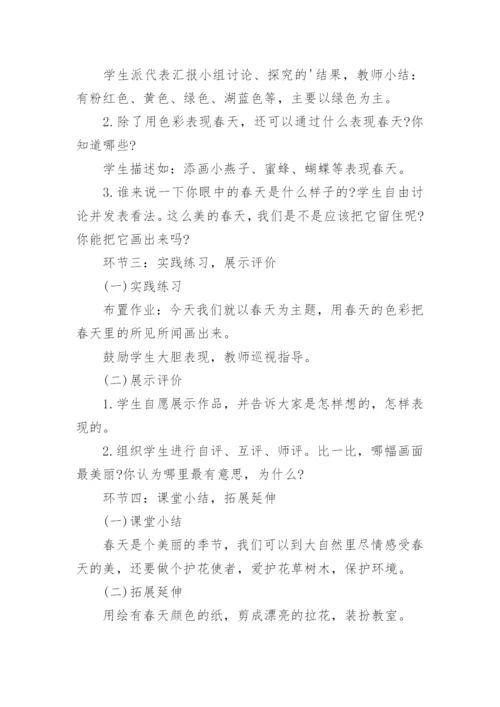 学生派代表汇报小组讨论、探究的'结果，教师小结：有粉红色、黄色、绿色、湖蓝色等，主要以绿色为主。

2.除了用色彩表现春天，还可以通过什么表现春天?你知道哪些?

学生描述如：添画小燕子、蜜蜂、蝴蝶等表现春天。

3.谁来说一下你眼中的春天是什么样子的?学生自由讨论并发表看法。这么美的春天，我们是不是应该把它留住呢?你能把它画出来吗?

环节三：实践练习，展示评价

(一)实践练习

布置作业：今天我们就以春天为主题，用春天的色彩把春天里的所见所闻画出来。

鼓励学生大胆表现，教师巡视指导。

(二)展示评价

1.学生自愿展示作品，并告诉大家是怎样想的，怎样表现的。

2.组织学生进行自评、互评、师评。比一比，哪幅画面最美丽?你认为哪里最有意思，为什么?

环节四：课堂小结，拓展延伸

(一)课堂小结

春天是个美丽的季节，我们可以到大自然里尽情感受春天的美，还要做个护花使者，爱护花草树木，保护环境。

(二)拓展延伸

用绘有春天颜色的纸，剪成漂亮的拉花，装扮教室。